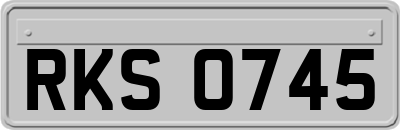 RKS 0745